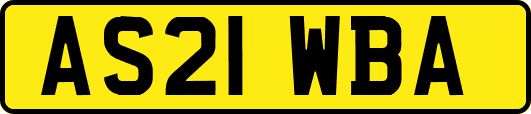 AS21 WBA